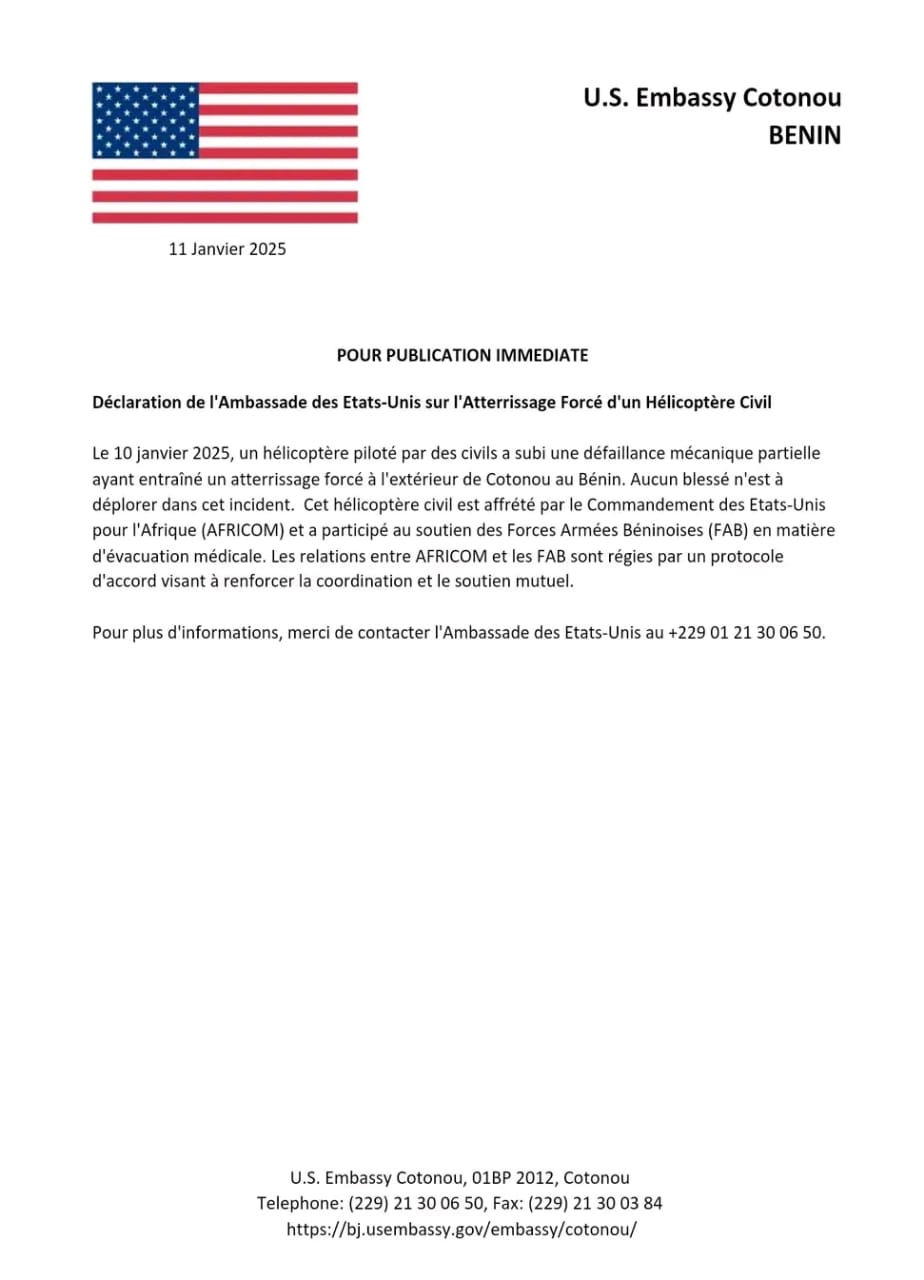 U.S. Embassy Cotonou
BENIN

11 Janvier 2025

POUR PUBLICATION IMMEDIATE

Déclaration de l'Ambassade des Etats-Unis sur l'Atterrissage Forcé d'un Hélicoptère Civil

Le 10 janvier 2025, un hélicoptère piloté par des civils a subi une défaillance mécanique partielle ayant entraîné un atterrissage forcé à l'extérieur de Cotonou au Bénin. Aucun blessé n'est à déplorer dans cet incident. Cet hélicoptère civil est affrété par le Commandement des Etats-Unis pour l'Afrique (AFRICOM) et a participé au soutien des Forces Armées Béninoises (FAB) en matière d'évacuation médicale. Les relations entre AFRICOM et les FAB sont régies par un protocole d'accord visant à renforcer la coordination et le soutien mutuel.

Pour plus d'informations, merci de contacter l'Ambassade des Etats-Unis au +229 01 21 30 06 50.

U.S. Embassy Cotonou, 01BP 2012, Cotonou
Telephone: (229) 21 30 06 50, Fax: (229) 21 30 03 84
https://bj.usembassy.gov/embassy/cotonou/